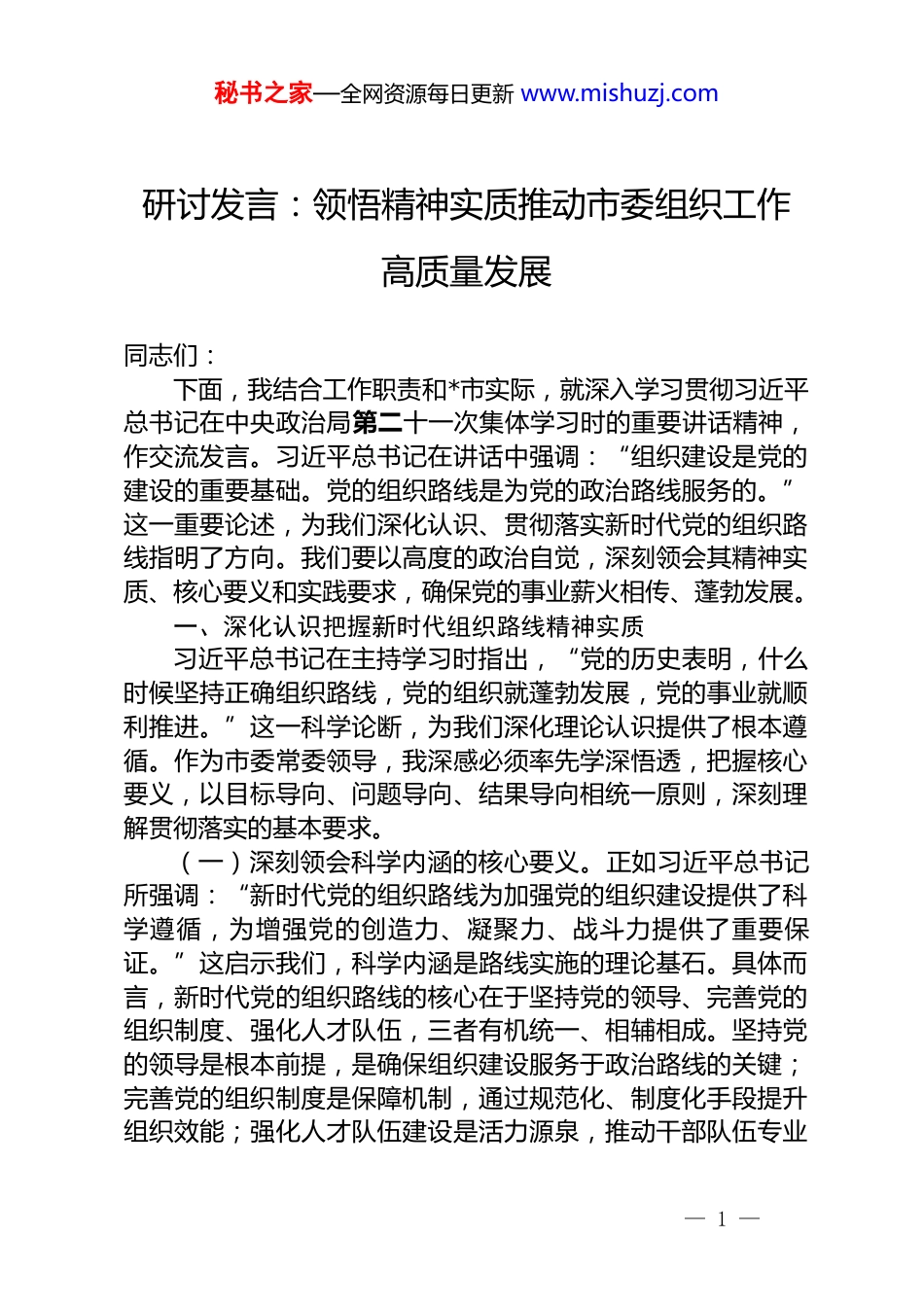 秘书之家—全网资源每日更新 www.mishuzj.com

研讨发言：领悟精神实质推动市委组织工作高质量发展

同志们：

下面，我结合工作职责和*市实际，就深入学习贯彻习近平总书记在中央政治局第二十一次集体学习时的重要讲话精神，作交流发言。习近平总书记在讲话中强调：“组织建设是党的建设的重要基础。党的组织路线是为党的政治路线服务的。”这一重要论述，为我们深化认识、贯彻落实新时代党的组织路线指明了方向。我们要以高度的政治自觉，深刻领会其精神实质、核心要义和实践要求，确保党的事业薪火相传、蓬勃发展。

一、深化认识把握新时代组织路线精神实质

习近平总书记在主持学习时指出，“党的历史表明，什么时候坚持正确组织路线，党的组织就蓬勃发展，党的事业就顺利推进。”这一科学论断，为我们深化理论认识提供了根本遵循。作为市委常委领导，我深感必须率先学深悟透，把握核心要义，以目标导向、问题导向、结果导向相统一原则，深刻理解贯彻落实的基本要求。

（一）深刻领会科学内涵的核心要义。正如习近平总书记所强调：“新时代党的组织路线为加强党的组织建设提供了科学遵循，为增强党的创造力、凝聚力、战斗力提供了重要保证。”这启示我们，科学内涵是路线实施的理论基石。具体而言，新时代党的组织路线的核心在于坚持党的领导、完善党的组织制度、强化人才队伍，三者有机统一、相辅相成。坚持党的领导是根本前提，是确保组织建设服务于政治路线的关键；完善党的组织制度是保障机制，通过规范化、制度化手段提升组织效能；强化人才队伍建设是活力源泉，推动干部队伍专业

— 1 —